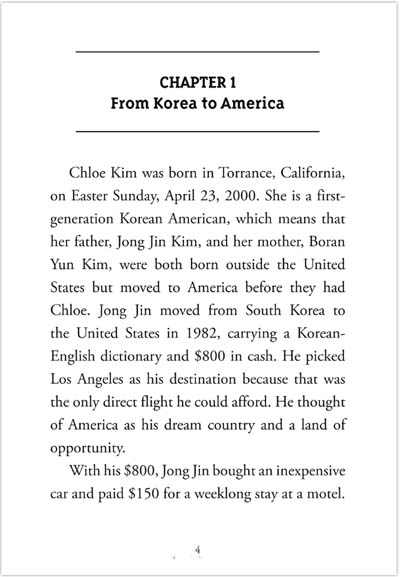 CHAPTER 1
From Korea to America

Chloe Kim was born in Torrance, California, on Easter Sunday, April 23, 2000. She is a first-generation Korean American, which means that her father, Jong Jin Kim, and her mother, Boran Yun Kim, were both born outside the United States but moved to America before they had Chloe. Jong Jin moved from South Korea to the United States in 1982, carrying a Korean-English dictionary and \$800 in cash. He picked Los Angeles as his destination because that was the only direct flight he could afford. He thought of America as his dream country and a land of opportunity.

With his \$800, Jong Jin bought an inexpensive car and paid \$150 for a weeklong stay at a motel.

4